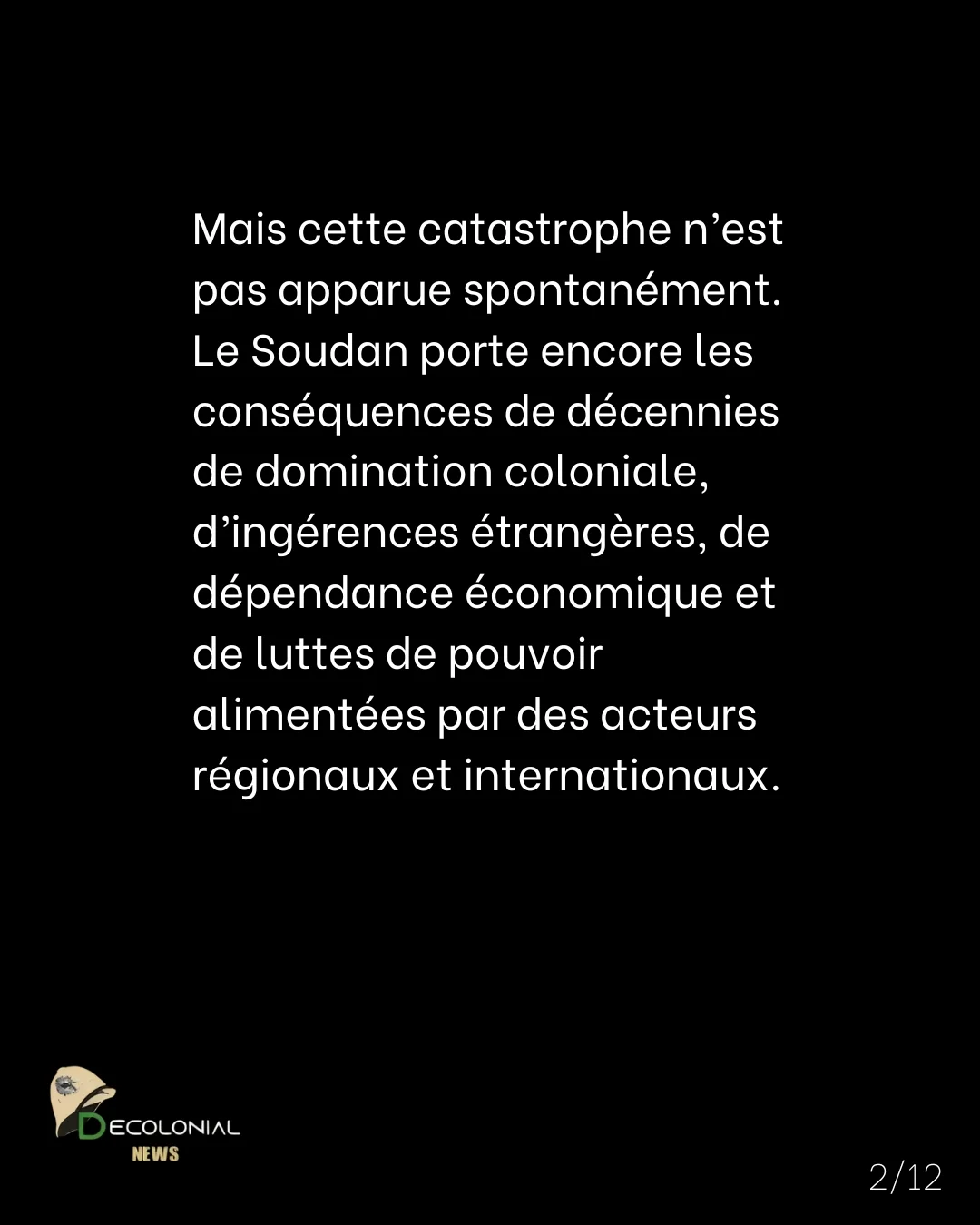 Mais cette catastrophe n'est pas apparue spontanément. Le Soudan porte encore les conséquences de décennies de domination coloniale, d'ingérences étrangères, de dépendance économique et de luttes de pouvoir alimentées par des acteurs régionaux et internationaux.

DECOLONIAL
NEWS

2/12